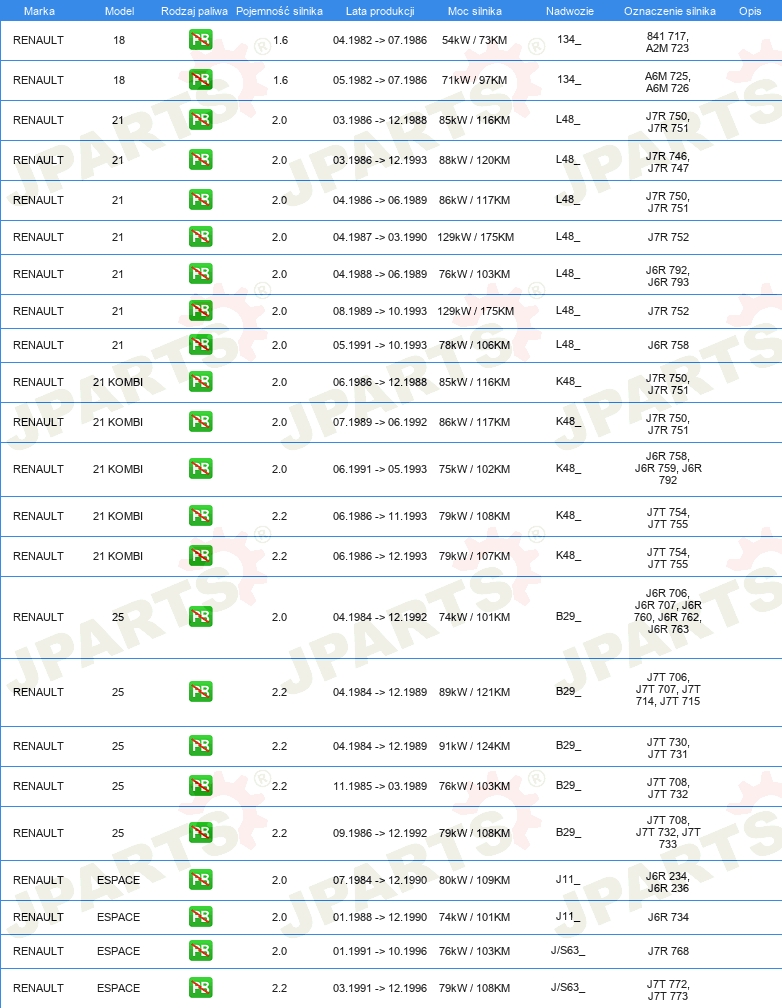 | Marka | Model | Rodzaj paliwa | Pojemność silnika | Lata produkcji | Moc silnika | Nadwozie | Oznaczenie silnika | Opis |
|---|---|---|---|---|---|---|---|---|
| RENAULT | 18 | PB | 1.6 | 04.1982 -> 07.1986 | 54kW / 73KM | 134_ | 841 717, A2M 723 | |
| RENAULT | 18 | PB | 1.6 | 05.1982 -> 07.1986 | 71kW / 97KM | 134_ | A6M 725, A6M 726 | |
| RENAULT | 21 | PB | 2.0 | 03.1986 -> 12.1988 | 85kW / 116KM | L48_ | J7R 750, J7R 751 | |
| RENAULT | 21 | PB | 2.0 | 03.1986 -> 12.1993 | 88kW / 120KM | L48_ | J7R 746, J7R 747 | |
| RENAULT | 21 | PB | 2.0 | 04.1986 -> 06.1989 | 86kW / 117KM | L48_ | J7R 750, J7R 751 | |
| RENAULT | 21 | PB | 2.0 | 04.1987 -> 03.1990 | 129kW / 175KM | L48_ | J7R 752 | |
| RENAULT | 21 | PB | 2.0 | 04.1988 -> 06.1989 | 76kW / 103KM | L48_ | J6R 792, J6R 793 | |
| RENAULT | 21 | PB | 2.0 | 08.1989 -> 10.1993 | 129kW / 175KM | L48_ | J7R 752 | |
| RENAULT | 21 | PB | 2.0 | 05.1991 -> 10.1993 | 78kW / 106KM | L48_ | J6R 758 | |
| RENAULT | 21 KOMBI | PB | 2.0 | 06.1986 -> 12.1988 | 85kW / 116KM | K48_ | J7R 750, J7R 751 | |
| RENAULT | 21 KOMBI | PB | 2.0 | 07.1989 -> 06.1992 | 86kW / 117KM | K48_ | J7R 750, J7R 751 | |
| RENAULT | 21 KOMBI | PB | 2.0 | 06.1991 -> 05.1993 | 75kW / 102KM | K48_ | J6R 758, J6R 759, J6R 792 | |
| RENAULT | 21 KOMBI | PB | 2.2 | 06.1986 -> 11.1993 | 79kW / 108KM | K48_ | J7T 754, J7T 755 | |
| RENAULT | 21 KOMBI | PB | 2.2 | 06.1986 -> 12.1993 | 79kW / 107KM | K48_ | J7T 754, J7T 755 | |
| RENAULT | 25 | PB | 2.0 | 04.1984 -> 12.1992 | 74kW / 101KM | B29_ | J6R 706, J6R 707, J6R 760, J6R 762, J6R 763 | |
| RENAULT | 25 | PB | 2.2 | 04.1984 -> 12.1989 | 89kW / 121KM | B29_ | J7T 706, J7T 707, J7T 714, J7T 715 | |
| RENAULT | 25 | PB | 2.2 | 04.1984 -> 12.1989 | 91kW / 124KM | B29_ | J7T 730, J7T 731 | |
| RENAULT | 25 | PB | 2.2 | 11.1985 -> 03.1989 | 76kW / 103KM | B29_ | J7T 708, J7T 732 | |
| RENAULT | 25 | PB | 2.2 | 09.1986 -> 12.1992 | 79kW / 108KM | B29_ | J7T 708, J7T 732, J7T 733 | |
| RENAULT | ESPACE | PB | 2.0 | 07.1984 -> 12.1990 | 80kW / 109KM | J11_ | J6R 234, J6R 236 | |
| RENAULT | ESPACE | PB | 2.0 | 01.1988 -> 12.1990 | 74kW / 101KM | J11_ | J6R 734 | |
| RENAULT | ESPACE | PB | 2.0 | 01.1991 -> 10.1996 | 76kW / 103KM | J/S63_ | J7R 768 | |
| RENAULT | ESPACE | PB | 2.2 | 03.1991 -> 12.1996 | 79kW / 108KM | J/S63_ | J7T 772, J7T 773 | |

JPARTS®